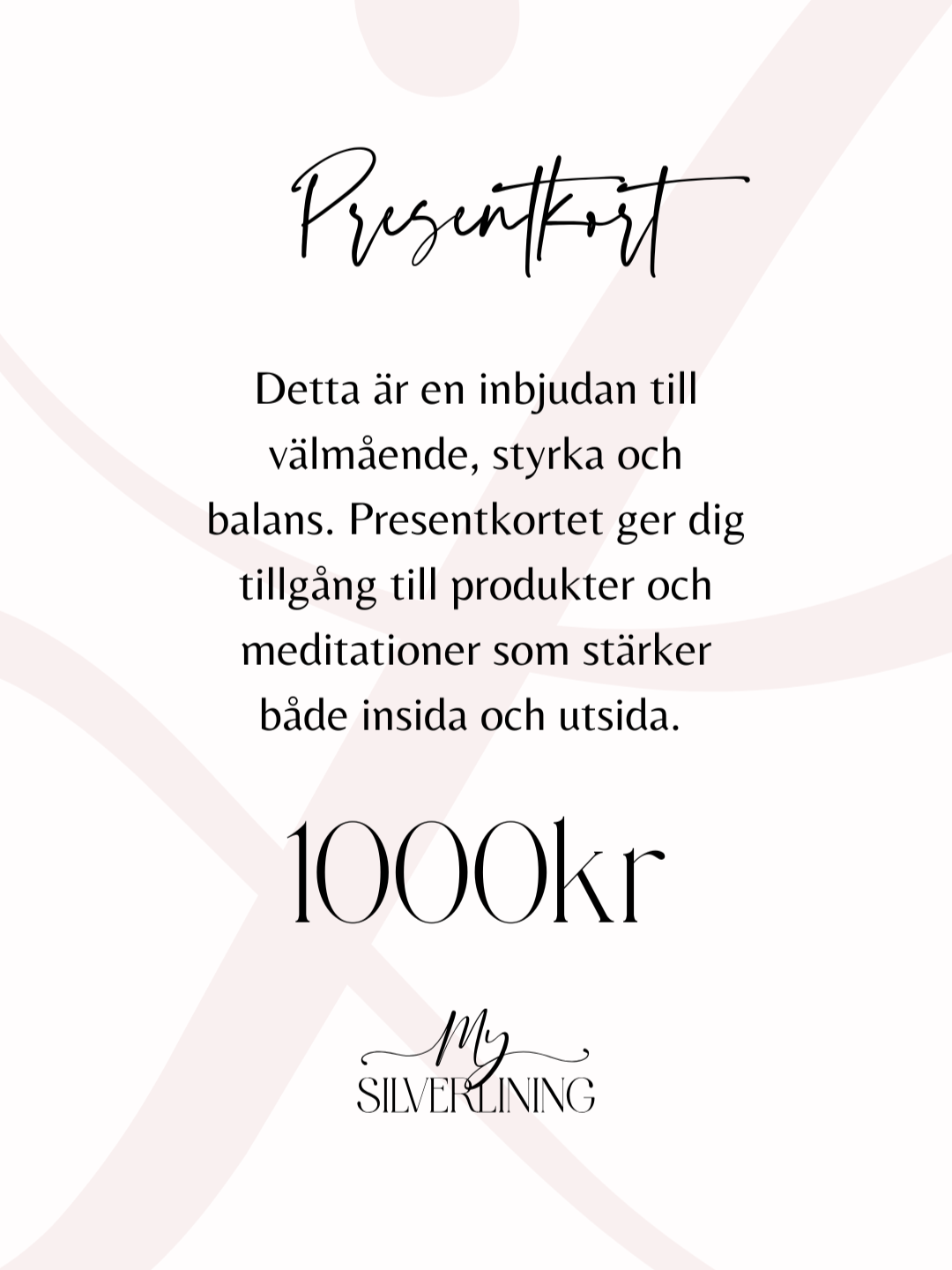 Presentkort

Detta är en inbjudan till välmående, styrka och balans. Presentkortet ger dig tillgång till produkter och meditationer som stärker både insida och utsida.

1000kr

My
SILVERLINING